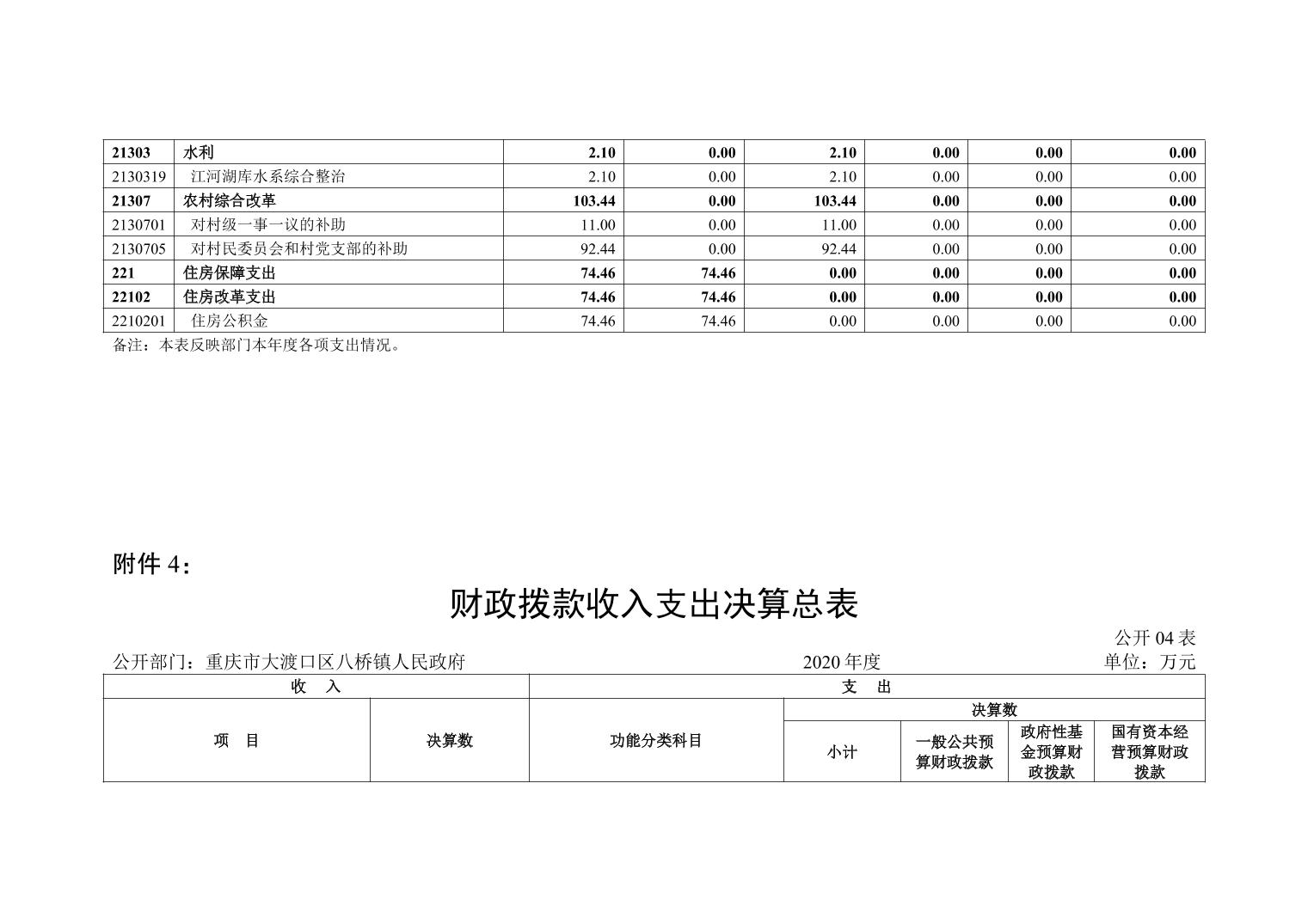 | 21303 | 水利 | 2.10 | 0.00 | 2.10 | 0.00 | 0.00 | 0.00 |
|---|---|---|---|---|---|---|---|
| 2130319 | 江河湖库水系综合整治 | 2.10 | 0.00 | 2.10 | 0.00 | 0.00 | 0.00 |
| 21307 | 农村综合改革 | 103.44 | 0.00 | 103.44 | 0.00 | 0.00 | 0.00 |
| 2130701 | 对村级一事一议的补助 | 11.00 | 0.00 | 11.00 | 0.00 | 0.00 | 0.00 |
| 2130705 | 对村民委员会和村党支部的补助 | 92.44 | 0.00 | 92.44 | 0.00 | 0.00 | 0.00 |
| 221 | 住房保障支出 | 74.46 | 74.46 | 0.00 | 0.00 | 0.00 | 0.00 |
| 22102 | 住房改革支出 | 74.46 | 74.46 | 0.00 | 0.00 | 0.00 | 0.00 |
| 2210201 | 住房公积金 | 74.46 | 74.46 | 0.00 | 0.00 | 0.00 | 0.00 |

备注：本表反映部门本年度各项支出情况。

附件 4：

财政拨款收入支出决算总表

公开 04 表

公开部门：重庆市大渡口区八桥镇人民政府 2020 年度 单位：万元

| 收 入 | | 支 出 | | | | |
|---|---|---|---|---|---|---|
| 项 目 | 决算数 | 功能分类科目 | 决算数 | | | |
| | | | 小计 | 一般公共预算财政拨款 | 政府性基金预算财政拨款 | 国有资本经营预算财政拨款 |